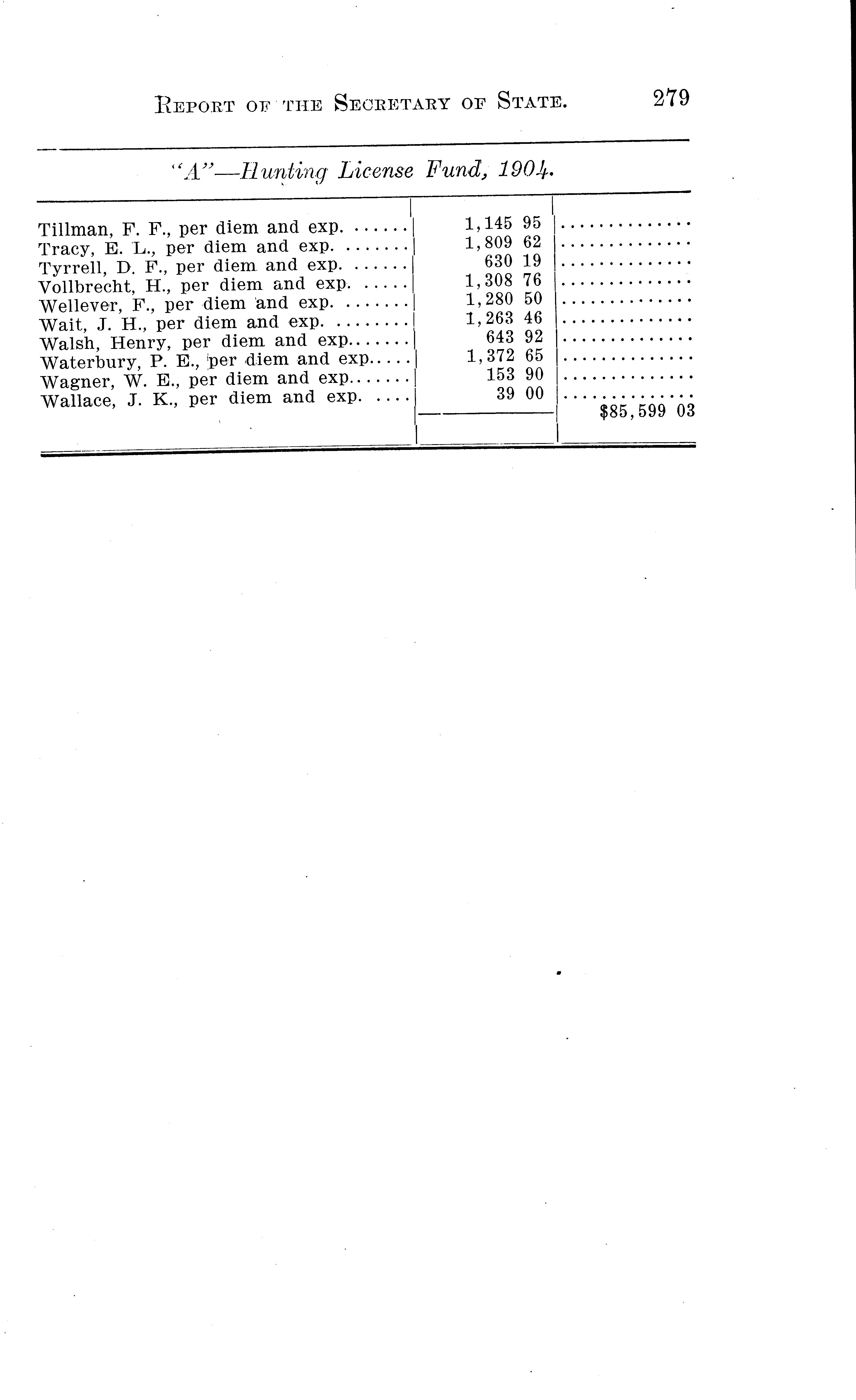 REPORT OF THE SECRETARY OF STATE. 279

"A"—Hunting License Fund, 1904.

| | | |
|---|---|---|
| Tillman, F. F., per diem and exp. ...... | 1,145 95 | .............. |
| Tracy, E. L., per diem and exp. ....... | 1,809 62 | .............. |
| Tyrrell, D. F., per diem and exp. ...... | 630 19 | .............. |
| Vollbrecht, H., per diem and exp. ..... | 1,308 76 | .............. |
| Wellever, F., per diem and exp. ....... | 1,280 50 | .............. |
| Wait, J. H., per diem and exp. ........ | 1,263 46 | .............. |
| Walsh, Henry, per diem and exp....... | 643 92 | .............. |
| Waterbury, P. E., per diem and exp..... | 1,372 65 | .............. |
| Wagner, W. E., per diem and exp....... | 153 90 | .............. |
| Wallace, J. K., per diem and exp. .... | 39 00 | .............. |
| | | $85,599 03 |